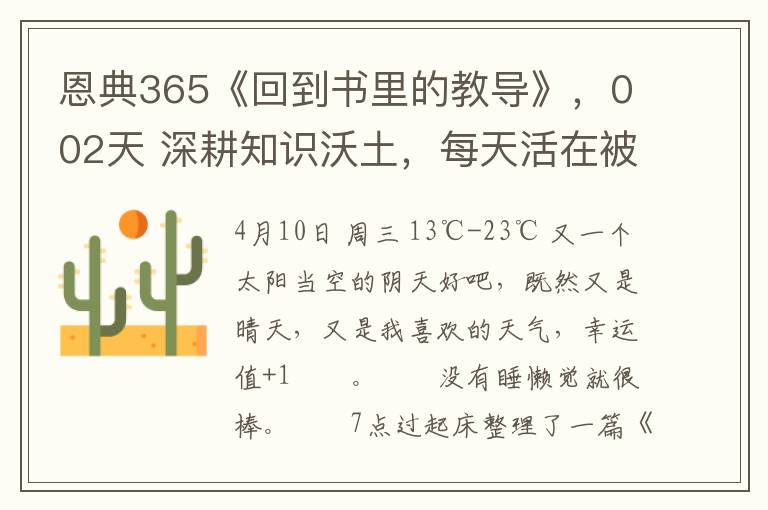 恩典365《回到书里的教导》，002天 深耕知识沃土，每天活在被

4月10日 周三 13℃-23℃ 又一个太阳当空的阴天好吧，既然又是晴天，又是我喜欢的天气，幸运值+1 。 没有睡懒觉就很棒。 7点过起床整理了一篇《